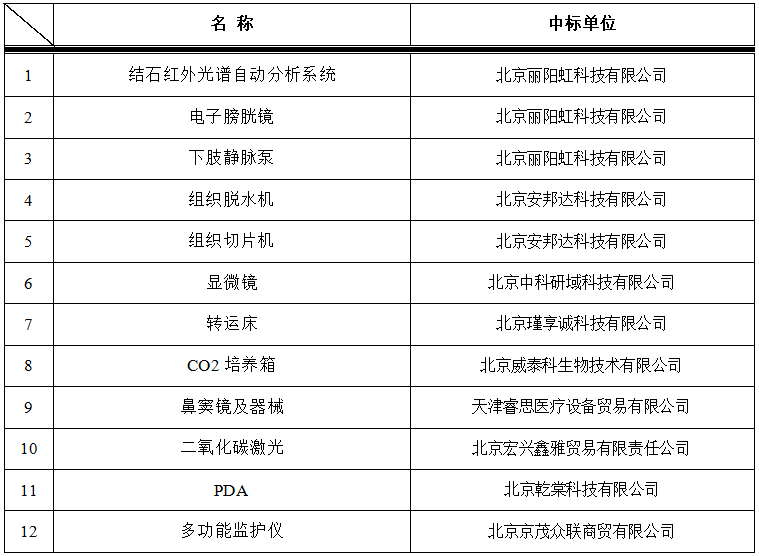 |  | 名 称 | 中标单位 |
|---|---|---|
| 1 | 结石红外光谱自动分析系统 | 北京丽阳虹科技有限公司 |
| 2 | 电子膀胱镜 | 北京丽阳虹科技有限公司 |
| 3 | 下肢静脉泵 | 北京丽阳虹科技有限公司 |
| 4 | 组织脱水机 | 北京安邦达科技有限公司 |
| 5 | 组织切片机 | 北京安邦达科技有限公司 |
| 6 | 显微镜 | 北京中科研域科技有限公司 |
| 7 | 转运床 | 北京瑾享诚科技有限公司 |
| 8 | CO2 培养箱 | 北京威泰科生物技术有限公司 |
| 9 | 鼻窦镜及器械 | 天津睿思医疗设备贸易有限公司 |
| 10 | 二氧化碳激光 | 北京宏兴鑫雅贸易有限责任公司 |
| 11 | PDA | 北京乾棠科技有限公司 |
| 12 | 多功能监护仪 | 北京京茂众联商贸有限公司 |